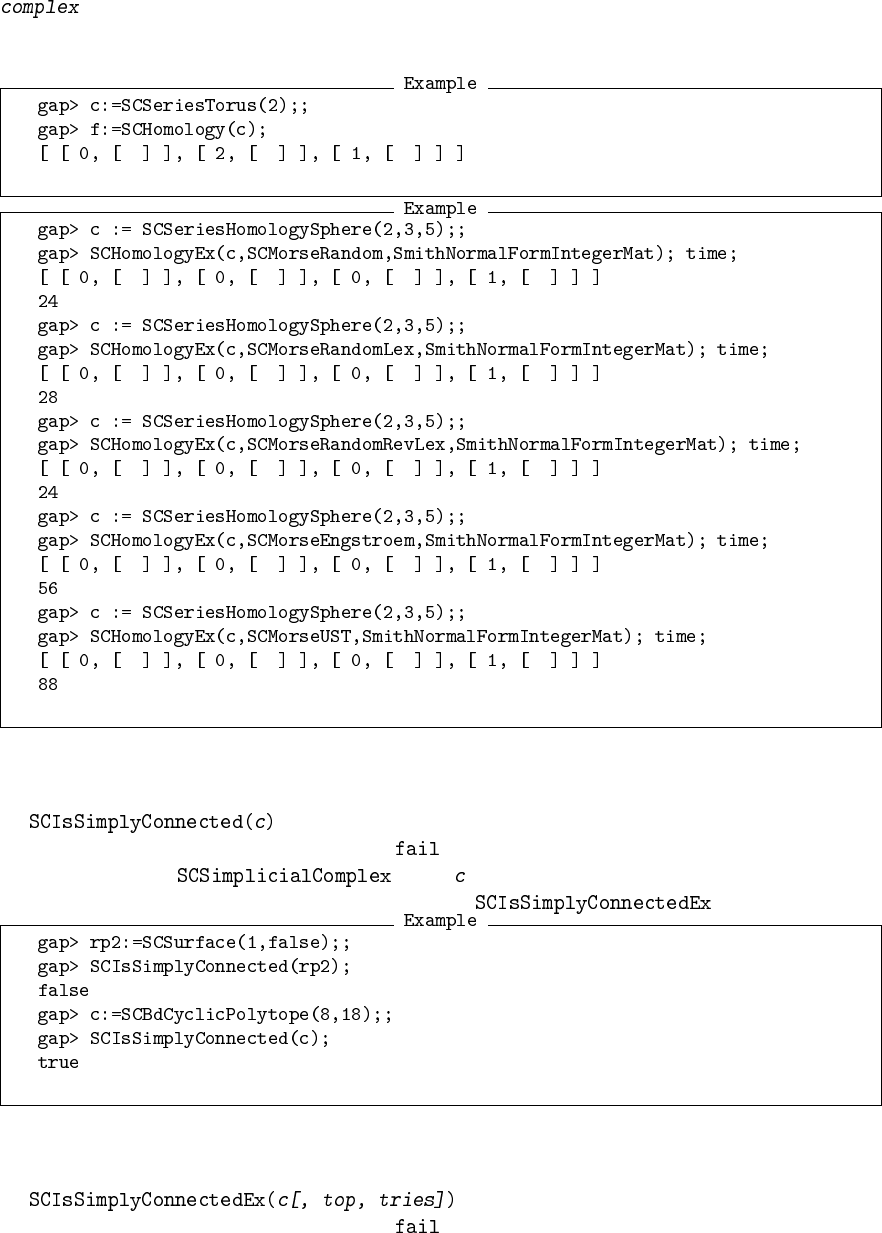 complex

Example

gap> c:=SCSeriesTorus(2);;
gap> f:=SCHomology(c);
[ [ 0, [ ] ], [ 2, [ ] ], [ 1, [ ] ] ]

Example

gap> c := SCSeriesHomologySphere(2,3,5);;
gap> SCHomologyEx(c,SCMorseRandom,SmithNormalFormIntegerMat); time;
[ [ 0, [ ] ], [ 0, [ ] ], [ 0, [ ] ], [ 1, [ ] ] ]
24
gap> c := SCSeriesHomologySphere(2,3,5);;
gap> SCHomologyEx(c,SCMorseRandomLex,SmithNormalFormIntegerMat); time;
[ [ 0, [ ] ], [ 0, [ ] ], [ 0, [ ] ], [ 1, [ ] ] ]
28
gap> c := SCSeriesHomologySphere(2,3,5);;
gap> SCHomologyEx(c,SCMorseRandomRevLex,SmithNormalFormIntegerMat); time;
[ [ 0, [ ] ], [ 0, [ ] ], [ 0, [ ] ], [ 1, [ ] ] ]
24
gap> c := SCSeriesHomologySphere(2,3,5);;
gap> SCHomologyEx(c,SCMorseEngstroem,SmithNormalFormIntegerMat); time;
[ [ 0, [ ] ], [ 0, [ ] ], [ 0, [ ] ], [ 1, [ ] ] ]
56
gap> c := SCSeriesHomologySphere(2,3,5);;
gap> SCHomologyEx(c,SCMorseUST,SmithNormalFormIntegerMat); time;
[ [ 0, [ ] ], [ 0, [ ] ], [ 0, [ ] ], [ 1, [ ] ] ]
88

SCIsSimplyConnected(c)

fail

SCSimplicialComplex c

SCIsSimplyConnectedEx

Example

gap> rp2:=SCSurface(1,false);;
gap> SCIsSimplyConnected(rp2);
false
gap> c:=SCBdCyclicPolytope(8,18);;
gap> SCIsSimplyConnected(c);
true

SCIsSimplyConnectedEx(c[, top, tries])

fail